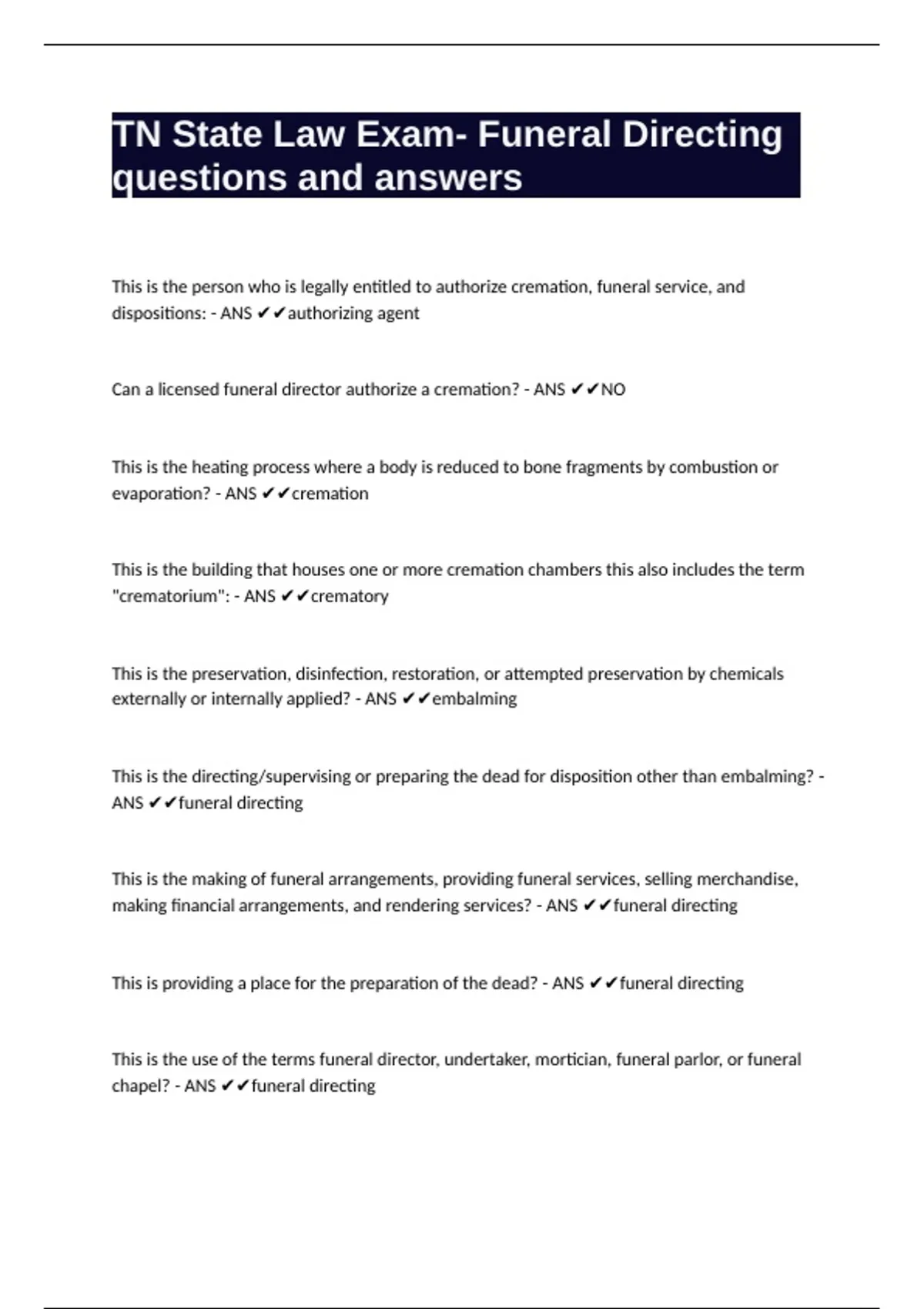 TN State Law Exam- Funeral Directing questions and answers

This is the person who is legally entitled to authorize cremation, funeral service, and dispositions: - ANS ✔✔authorizing agent

Can a licensed funeral director authorize a cremation? - ANS ✔✔NO

This is the heating process where a body is reduced to bone fragments by combustion or evaporation? - ANS ✔✔cremation

This is the building that houses one or more cremation chambers this also includes the term "crematorium": - ANS ✔✔crematory

This is the preservation, disinfection, restoration, or attempted preservation by chemicals externally or internally applied? - ANS ✔✔embalming

This is the directing/supervising or preparing the dead for disposition other than embalming? - ANS ✔✔funeral directing

This is the making of funeral arrangements, providing funeral services, selling merchandise, making financial arrangements, and rendering services? - ANS ✔✔funeral directing

This is providing a place for the preparation of the dead? - ANS ✔✔funeral directing

This is the use of the terms funeral director, undertaker, mortician, funeral parlor, or funeral chapel? - ANS ✔✔funeral directing